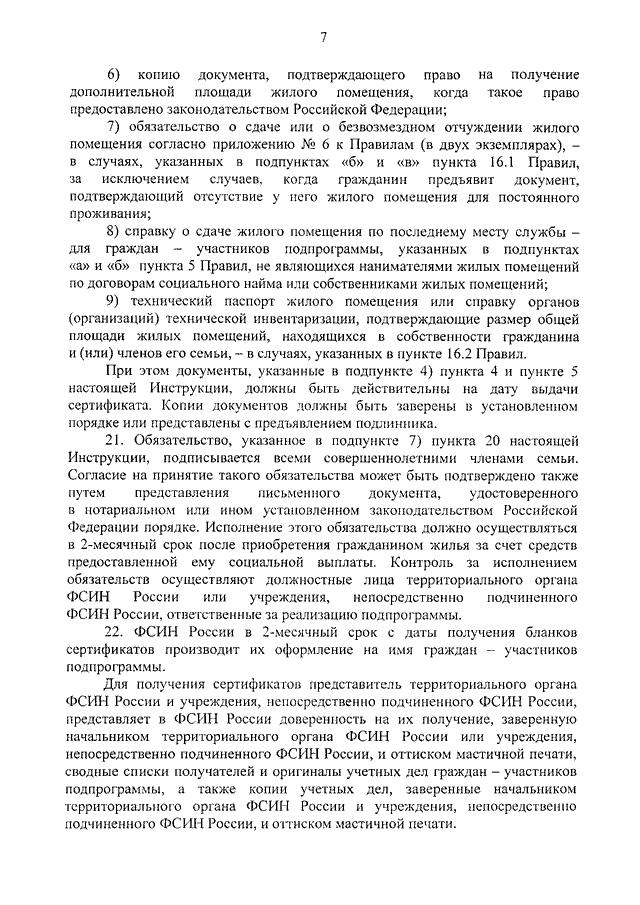 7

6) копию документа, подтверждающего право на получение дополнительной площади жилого помещения, когда такое право предоставлено законодательством Российской Федерации;

7) обязательство о сдаче или о безвозмездном отчуждении жилого помещения согласно приложению № 6 к Правилам (в двух экземплярах), – в случаях, указанных в подпунктах «б» и «в» пункта 16.1 Правил, за исключением случаев, когда гражданин предъявит документ, подтверждающий отсутствие у него жилого помещения для постоянного проживания;

8) справку о сдаче жилого помещения по последнему месту службы – для граждан – участников подпрограммы, указанных в подпунктах «а» и «б» пункта 5 Правил, не являющихся нанимателями жилых помещений по договорам социального найма или собственниками жилых помещений;

9) технический паспорт жилого помещения или справку органов (организаций) технической инвентаризации, подтверждающие размер общей площади жилых помещений, находящихся в собственности гражданина и (или) членов его семьи, – в случаях, указанных в пункте 16.2 Правил.

При этом документы, указанные в подпункте 4) пункта 4 и пункте 5 настоящей Инструкции, должны быть действительны на дату выдачи сертификата. Копии документов должны быть заверены в установленном порядке или представлены с предъявлением подлинника.

21. Обязательство, указанное в подпункте 7) пункта 20 настоящей Инструкции, подписывается всеми совершеннолетними членами семьи. Согласие на принятие такого обязательства может быть подтверждено также путем представления письменного документа, удостоверенного в нотариальном или ином установленном законодательством Российской Федерации порядке. Исполнение этого обязательства должно осуществляться в 2-месячный срок после приобретения гражданином жилья за счет средств предоставленной ему социальной выплаты. Контроль за исполнением обязательств осуществляют должностные лица территориального органа ФСИН России или учреждения, непосредственно подчиненного ФСИН России, ответственные за реализацию подпрограммы.

22. ФСИН России в 2-месячный срок с даты получения бланков сертификатов производит их оформление на имя граждан – участников подпрограммы.

Для получения сертификатов представитель территориального органа ФСИН России и учреждения, непосредственно подчиненного ФСИН России, представляет в ФСИН России доверенность на их получение, заверенную начальником территориального органа ФСИН России или учреждения, непосредственно подчиненного ФСИН России, и оттиском мастичной печати, сводные списки получателей и оригиналы учетных дел граждан – участников подпрограммы, а также копии учетных дел, заверенные начальником территориального органа ФСИН России и учреждения, непосредственно подчиненного ФСИН России, и оттиском мастичной печати.